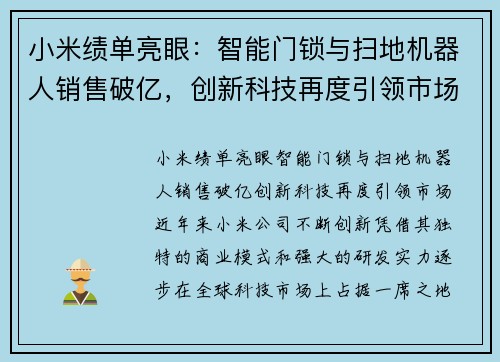 小米绩单亮眼：智能门锁与扫地机器人销售破亿，创新科技再度引领市场

小米绩单亮眼智能门锁与扫地机器人销售破亿创新科技再度引领市场近年来小米公司不断创新凭借其独特的商业模式和强大的研发实力逐步在全球科技市场上占据一席之地